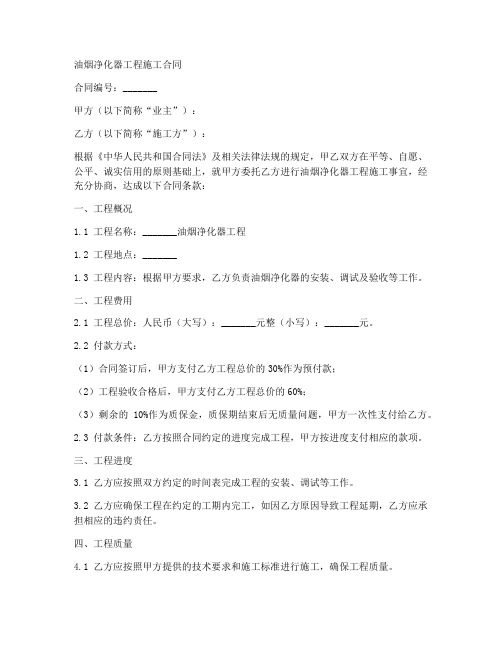 油烟净化器工程施工合同

合同编号：_______

甲方（以下简称“业主”）：

乙方（以下简称“施工方”）：

根据《中华人民共和国合同法》及相关法律法规的规定，甲乙双方在平等、自愿、公平、诚实信用的原则基础上，就甲方委托乙方进行油烟净化器工程施工事宜，经充分协商，达成以下合同条款：

一、工程概况

1.1 工程名称：_______油烟净化器工程

1.2 工程地点：_______

1.3 工程内容：根据甲方要求，乙方负责油烟净化器的安装、调试及验收等工作。

二、工程费用

2.1 工程总价：人民币（大写）：_______元整（小写）：_______元。

2.2 付款方式：

（1）合同签订后，甲方支付乙方工程总价的 30%作为预付款；

（2）工程验收合格后，甲方支付乙方工程总价的 60%；

（3）剩余的 10%作为质保金，质保期结束后无质量问题，甲方一次性支付给乙方。

2.3 付款条件：乙方按照合同约定的进度完成工程，甲方按进度支付相应的款项。

三、工程进度

3.1 乙方应按照双方约定的时间表完成工程的安装、调试等工作。

3.2 乙方应确保工程在约定的工期内完工，如因乙方原因导致工程延期，乙方应承担相应的违约责任。

四、工程质量

4.1 乙方应按照甲方提供的技术要求和施工标准进行施工，确保工程质量。